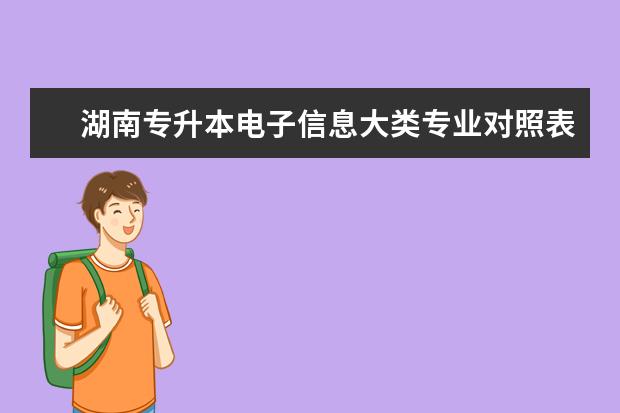 湖南专升本电子信息大类专业对照表